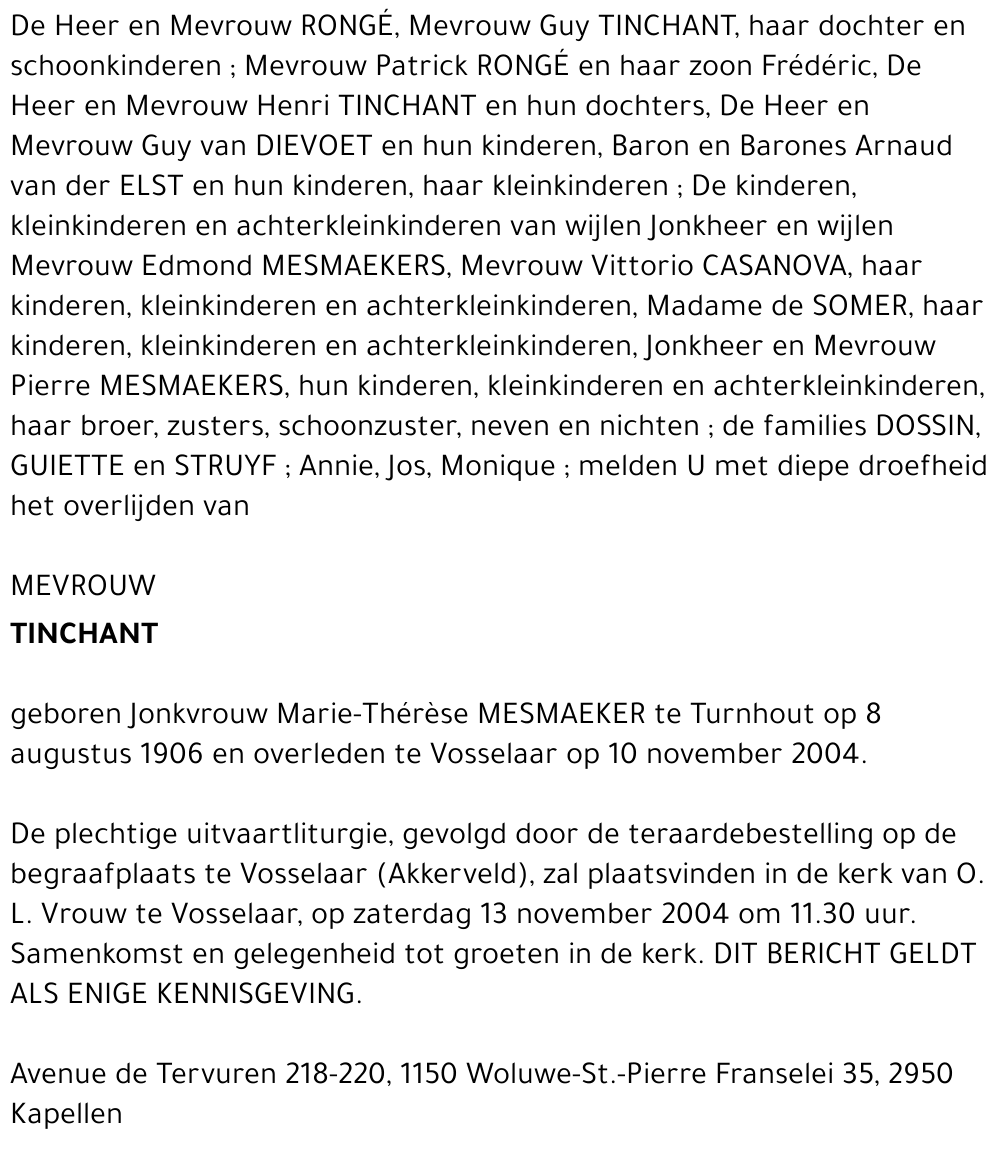 De Heer en Mevrouw RONGÉ, Mevrouw Guy TINCHANT, haar dochter en schoonkinderen ; Mevrouw Patrick RONGÉ en haar zoon Frédéric, De Heer en Mevrouw Henri TINCHANT en hun dochters, De Heer en Mevrouw Guy van DIEVOET en hun kinderen, Baron en Barones Arnaud van der ELST en hun kinderen, haar kleinkinderen ; De kinderen, kleinkinderen en achterkleinkinderen van wijlen Jonkheer en wijlen Mevrouw Edmond MESMAEKERS, Mevrouw Vittorio CASANOVA, haar kinderen, kleinkinderen en achterkleinkinderen, Madame de SOMER, haar kinderen, kleinkinderen en achterkleinkinderen, Jonkheer en Mevrouw Pierre MESMAEKERS, hun kinderen, kleinkinderen en achterkleinkinderen, haar broer, zusters, schoonzuster, neven en nichten ; de families DOSSIN, GUIETTE en STRUYF ; Annie, Jos, Monique ; melden U met diepe droefheid het overlijden van

MEVROUW
TINCHANT

geboren Jonkvrouw Marie-Thérèse MESMAEKER te Turnhout op 8 augustus 1906 en overleden te Vosselaar op 10 november 2004.

De plechtige uitvaartliturgie, gevolgd door de teraardebestelling op de begraafplaats te Vosselaar (Akkerveld), zal plaatsvinden in de kerk van O. L. Vrouw te Vosselaar, op zaterdag 13 november 2004 om 11.30 uur. Samenkomst en gelegenheid tot groeten in de kerk. DIT BERICHT GELDT ALS ENIGE KENNISGEVING.

Avenue de Tervuren 218-220, 1150 Woluwe-St.-Pierre Franselei 35, 2950 Kapellen